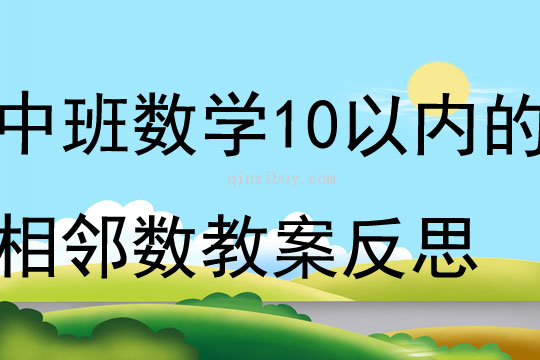 中班数学10以内的

qinzibuy.com

相邻数教案反思